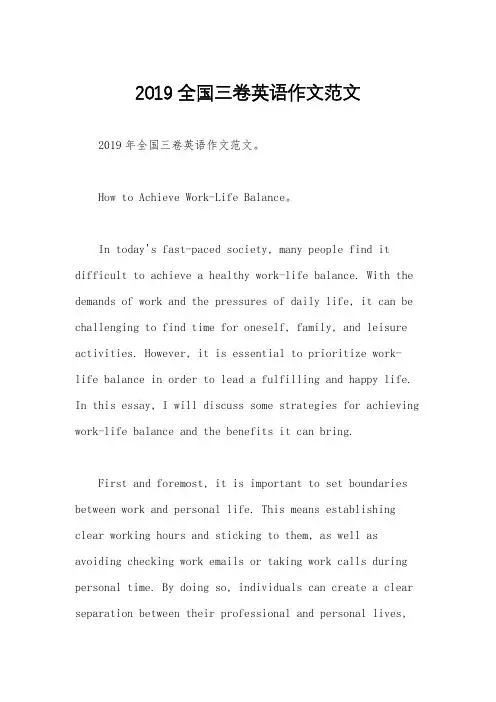 2019 全国三卷英语作文范文

2019 年全国三卷英语作文范文。

How to Achieve Work-Life Balance。

In today's fast-paced society, many people find it difficult to achieve a healthy work-life balance. With the demands of work and the pressures of daily life, it can be challenging to find time for oneself, family, and leisure activities. However, it is essential to prioritize work-life balance in order to lead a fulfilling and happy life. In this essay, I will discuss some strategies for achieving work-life balance and the benefits it can bring.

First and foremost, it is important to set boundaries between work and personal life. This means establishing clear working hours and sticking to them, as well as avoiding checking work emails or taking work calls during personal time. By doing so, individuals can create a clear separation between their professional and personal lives,